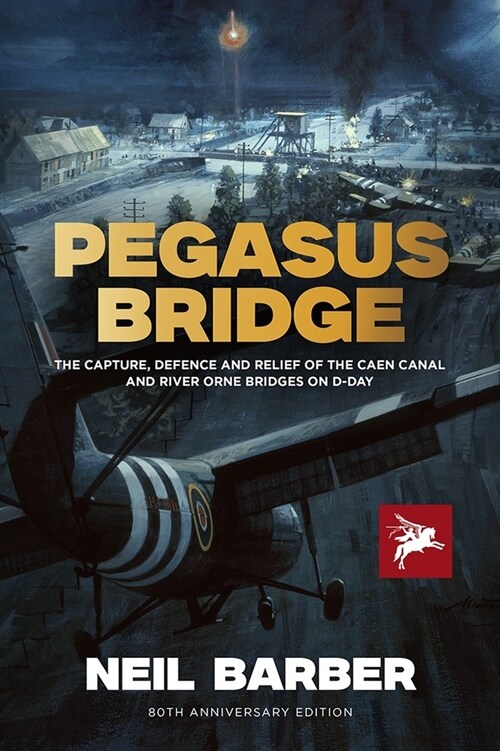 PEGASUS BRIDGE

THE CAPTURE, DEFENCE AND RELIEF OF THE CAEN CANAL AND RIVER ORNE BRIDGES ON D-DAY

NEIL BARBER

80TH ANNIVERSARY EDITION